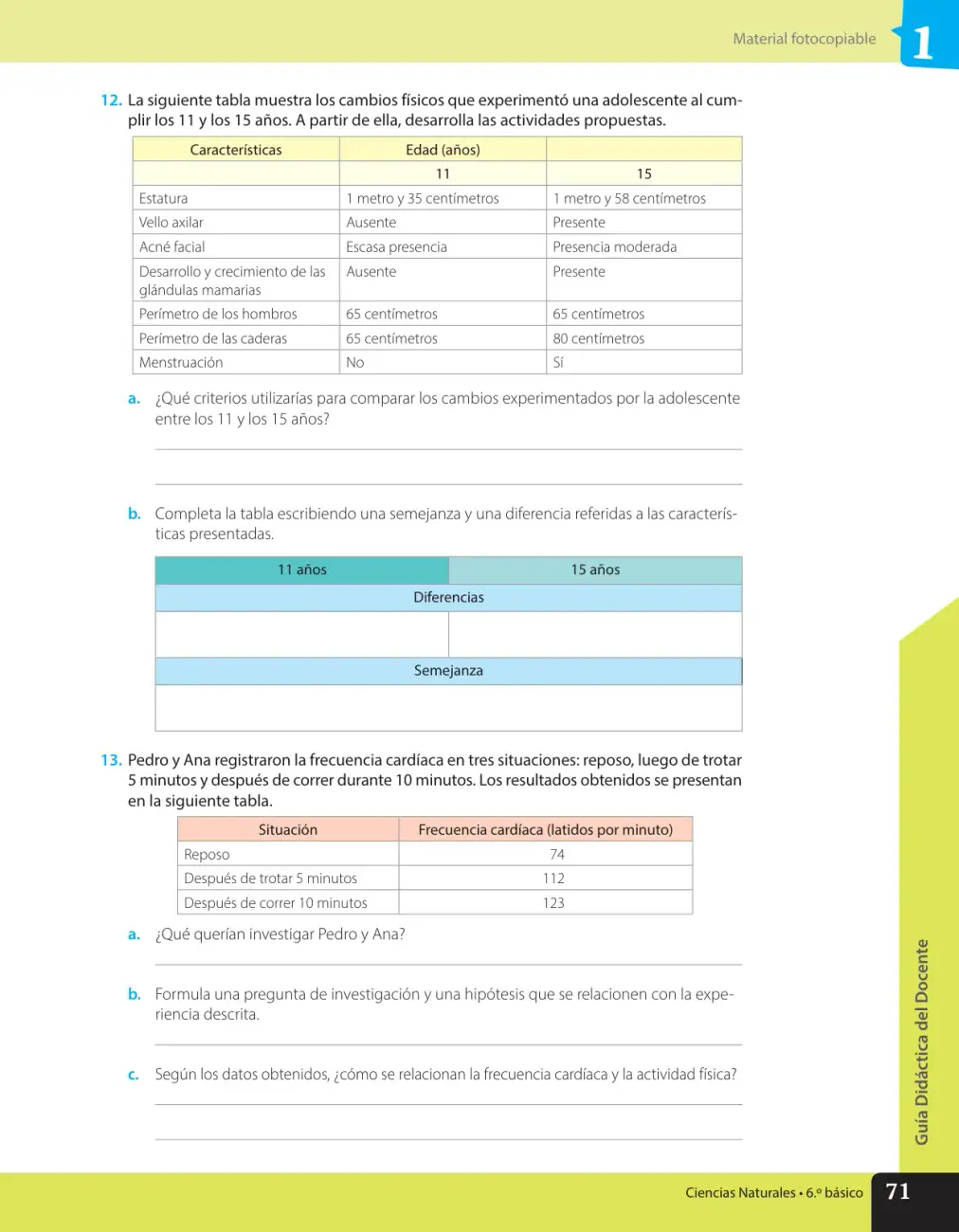 Material fotocopiable 1

12. La siguiente tabla muestra los cambios físicos que experimentó una adolescente al cumplir los 11 y los 15 años. A partir de ella, desarrolla las actividades propuestas.

| Características | Edad (años) | |
|---|---|---|
| | 11 | 15 |
| Estatura | 1 metro y 35 centímetros | 1 metro y 58 centímetros |
| Vello axilar | Ausente | Presente |
| Acné facial | Escasa presencia | Presencia moderada |
| Desarrollo y crecimiento de las glándulas mamarias | Ausente | Presente |
| Perímetro de los hombros | 65 centímetros | 65 centímetros |
| Perímetro de las caderas | 65 centímetros | 80 centímetros |
| Menstruación | No | Sí |

a. ¿Qué criterios utilizarías para comparar los cambios experimentados por la adolescente entre los 11 y los 15 años?

____

____

b. Completa la tabla escribiendo una semejanza y una diferencia referidas a las características presentadas.

| 11 años | 15 años |
|---|---|
| Diferencias | |
| | |
| Semejanza | |
| | |

13. Pedro y Ana registraron la frecuencia cardíaca en tres situaciones: reposo, luego de trotar 5 minutos y después de correr durante 10 minutos. Los resultados obtenidos se presentan en la siguiente tabla.

| Situación | Frecuencia cardíaca (latidos por minuto) |
|---|---|
| Reposo | 74 |
| Después de trotar 5 minutos | 112 |
| Después de correr 10 minutos | 123 |

a. ¿Qué querían investigar Pedro y Ana?

____

b. Formula una pregunta de investigación y una hipótesis que se relacionen con la experiencia descrita.

____

c. Según los datos obtenidos, ¿cómo se relacionan la frecuencia cardíaca y la actividad física?

____

____

Guía Didáctica del Docente

Ciencias Naturales • 6.º básico 71